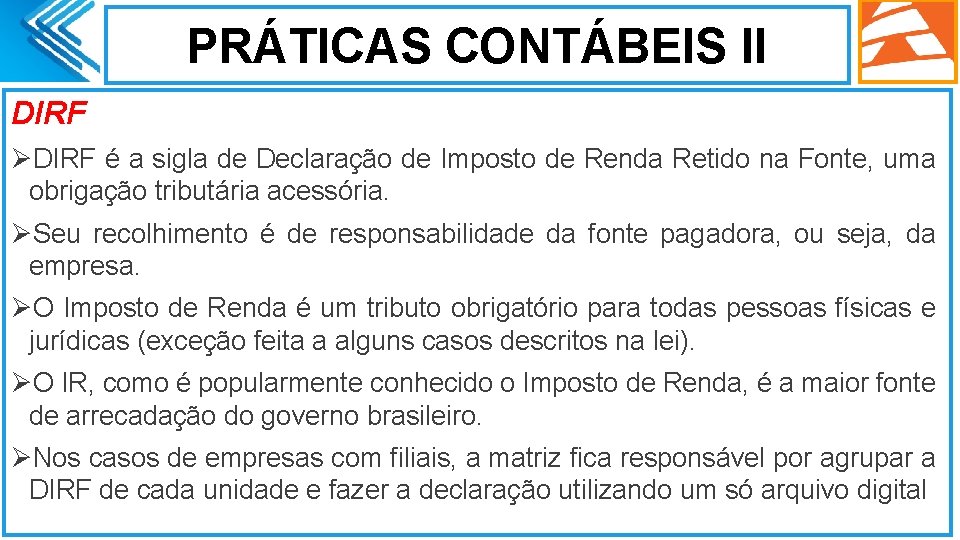 PRÁTICAS CONTÁBEIS II

DIRF

➢DIRF é a sigla de Declaração de Imposto de Renda Retido na Fonte, uma obrigação tributária acessória.

➢Seu recolhimento é de responsabilidade da fonte pagadora, ou seja, da empresa.

➢O Imposto de Renda é um tributo obrigatório para todas pessoas físicas e jurídicas (exceção feita a alguns casos descritos na lei).

➢O IR, como é popularmente conhecido o Imposto de Renda, é a maior fonte de arrecadação do governo brasileiro.

➢Nos casos de empresas com filiais, a matriz fica responsável por agrupar a DIRF de cada unidade e fazer a declaração utilizando um só arquivo digital